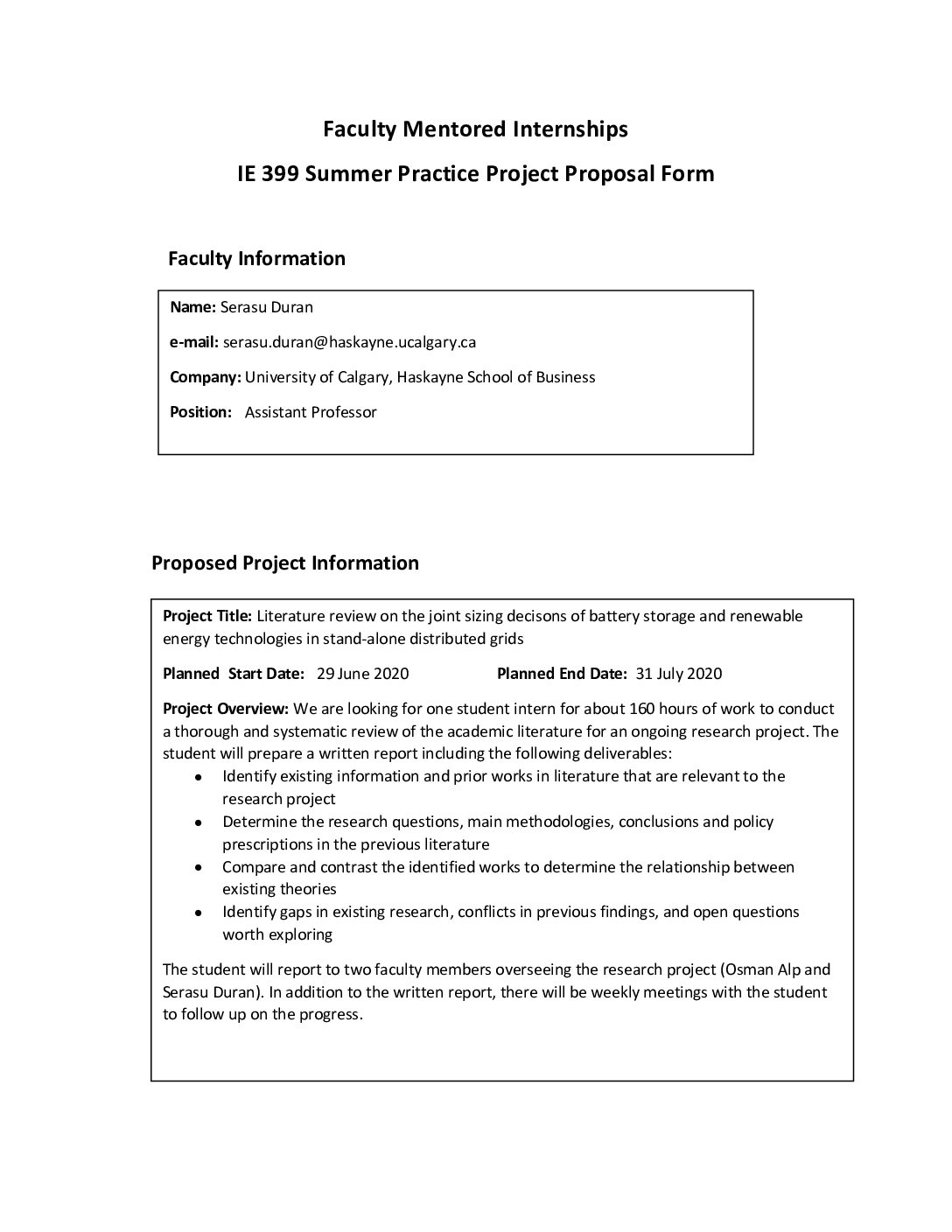 Faculty Mentored Internships

IE 399 Summer Practice Project Proposal Form

Faculty Information

Name: Serasu Duran

e-mail: serasu.duran@haskayne.ucalgary.ca

Company: University of Calgary, Haskayne School of Business

Position: Assistant Professor

Proposed Project Information

Project Title: Literature review on the joint sizing decisons of battery storage and renewable energy technologies in stand-alone distributed grids

Planned Start Date: 29 June 2020 Planned End Date: 31 July 2020

Project Overview: We are looking for one student intern for about 160 hours of work to conduct a thorough and systematic review of the academic literature for an ongoing research project. The student will prepare a written report including the following deliverables:
• Identify existing information and prior works in literature that are relevant to the research project
• Determine the research questions, main methodologies, conclusions and policy prescriptions in the previous literature
• Compare and contrast the identified works to determine the relationship between existing theories
• Identify gaps in existing research, conflicts in previous findings, and open questions worth exploring

The student will report to two faculty members overseeing the research project (Osman Alp and Serasu Duran). In addition to the written report, there will be weekly meetings with the student to follow up on the progress.